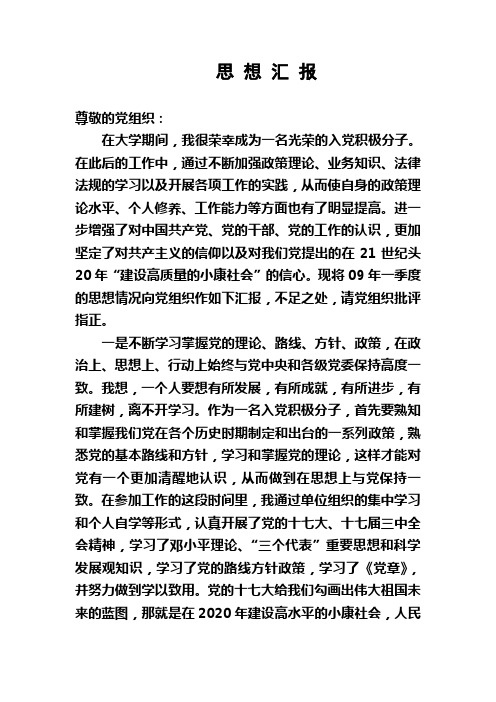 思 想 汇 报

尊敬的党组织：

在大学期间，我很荣幸成为一名光荣的入党积极分子。在此后的工作中，通过不断加强政策理论、业务知识、法律法规的学习以及开展各项工作的实践，从而使自身的政策理论水平、个人修养、工作能力等方面也有了明显提高。进一步增强了对中国共产党、党的干部、党的工作的认识，更加坚定了对共产主义的信仰以及对我们党提出的在 21 世纪头 20 年“建设高质量的小康社会”的信心。现将 09 年一季度的思想情况向党组织作如下汇报，不足之处，请党组织批评指正。

一是不断学习掌握党的理论、路线、方针、政策，在政治上、思想上、行动上始终与党中央和各级党委保持高度一致。我想，一个人要想有所发展，有所成就，有所进步，有所建树，离不开学习。作为一名入党积极分子，首先要熟知和掌握我们党在各个历史时期制定和出台的一系列政策，熟悉党的基本路线和方针，学习和掌握党的理论，这样才能对党有一个更加清醒地认识，从而做到在思想上与党保持一致。在参加工作的这段时间里，我通过单位组织的集中学习和个人自学等形式，认真开展了党的十七大、十七届三中全会精神，学习了邓小平理论、“三个代表”重要思想和科学发展观知识，学习了党的路线方针政策，学习了《党章》，并努力做到学以致用。党的十七大给我们勾画出伟大祖国未来的蓝图，那就是在 2020 年建设高水平的小康社会，人民